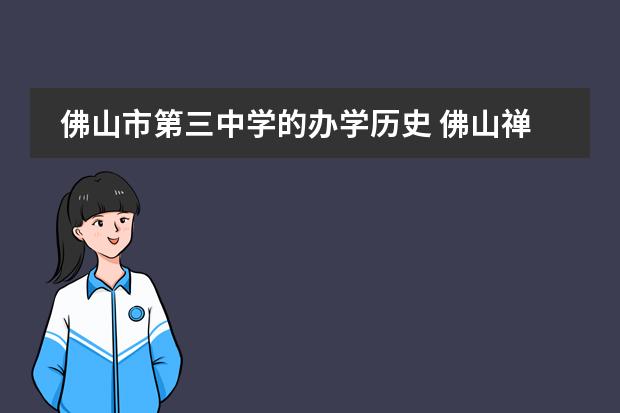 佛山市第三中学的办学历史 佛山禅